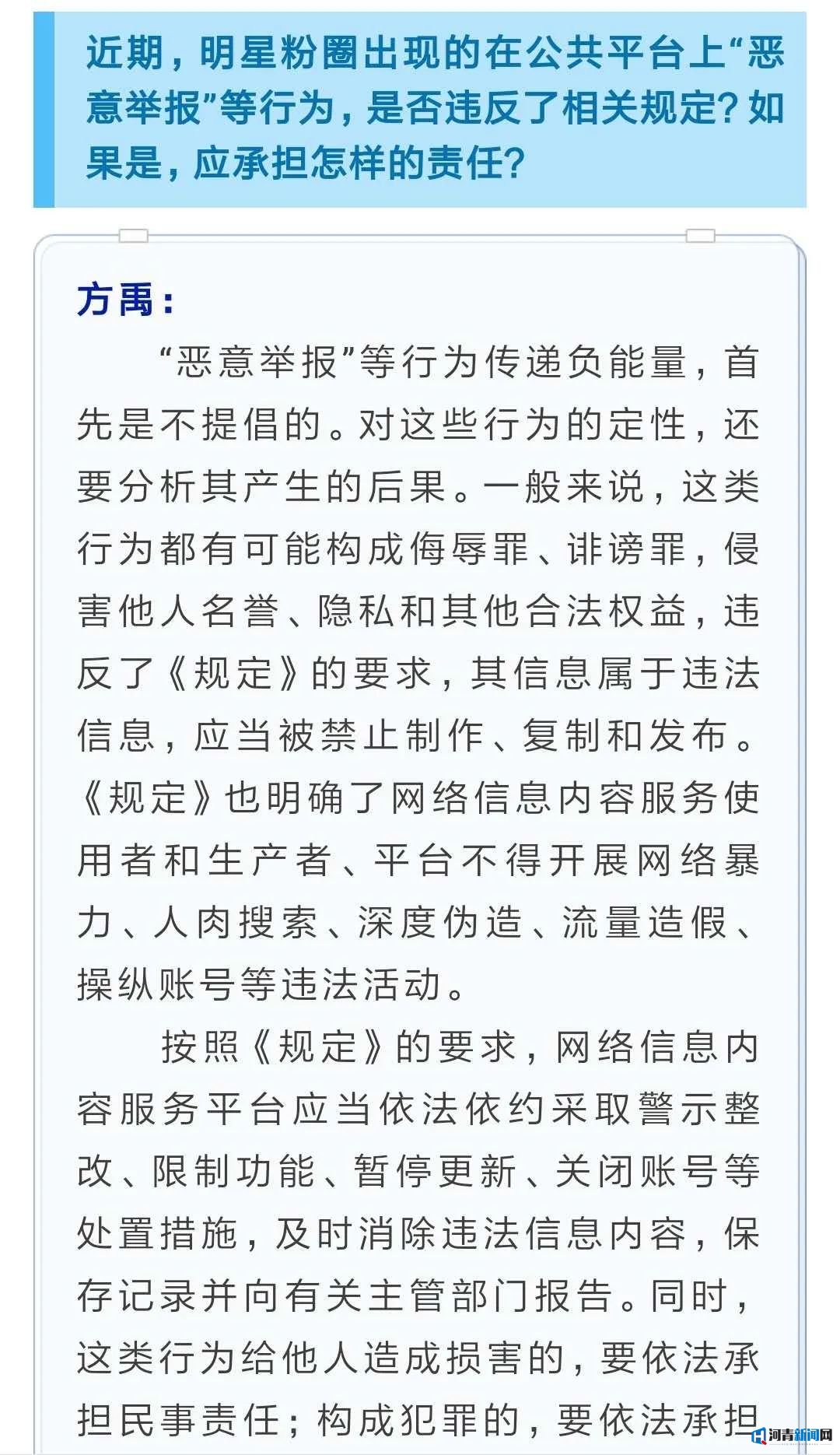 近期，明星粉圈出现的在公共平台上“恶意举报”等行为，是否违反了相关规定？如果是，应承担怎样的责任？

方禹：

“恶意举报”等行为传递负能量，首先是不提倡的。对这些行为的定性，还要分析其产生的后果。一般来说，这类行为都有可能构成侮辱罪、诽谤罪，侵害他人名誉、隐私和其他合法权益，违反了《规定》的要求，其信息属于违法信息，应当被禁止制作、复制和发布。《规定》也明确了网络信息内容服务使用者和生产者、平台不得开展网络暴力、人肉搜索、深度伪造、流量造假、操纵账号等违法活动。

按照《规定》的要求，网络信息内容服务平台应当依法依约采取警示整改、限制功能、暂停更新、关闭账号等处置措施，及时消除违法信息内容，保存记录并向有关主管部门报告。同时，这类行为给他人造成损害的，要依法承担民事责任；构成犯罪的，要依法承担

河青新闻网